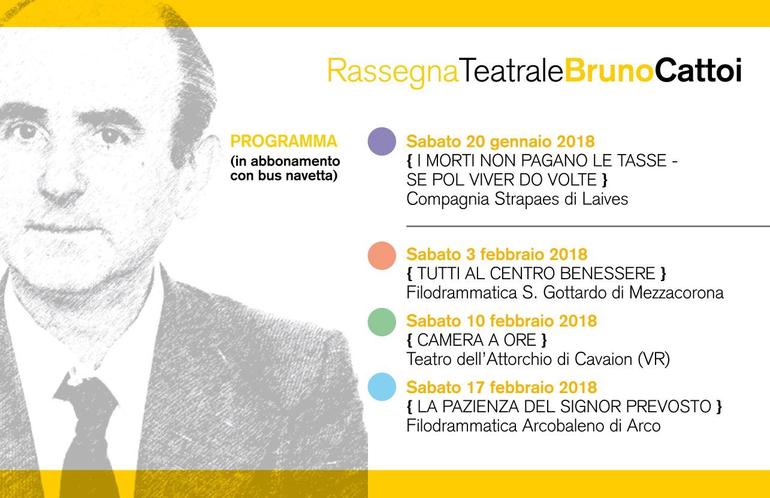 RassegnaTeatraleBrunoCattoi

PROGRAMMA
(in abbonamento con bus navetta)

Sabato 20 gennaio 2018
{ I MORTI NON PAGANO LE TASSE - SE POL VIVER DO VOLTE }
Compagnia Strapaes di Laives

Sabato 3 febbraio 2018
{ TUTTI AL CENTRO BENESSERE }
Filodrammatica S. Gottardo di Mezzacorona

Sabato 10 febbraio 2018
{ CAMERA A ORE }
Teatro dell'Attorchio di Cavaion (VR)

Sabato 17 febbraio 2018
{ LA PAZIENZA DEL SIGNOR PREVOSTO }
Filodrammatica Arcobaleno di Arco